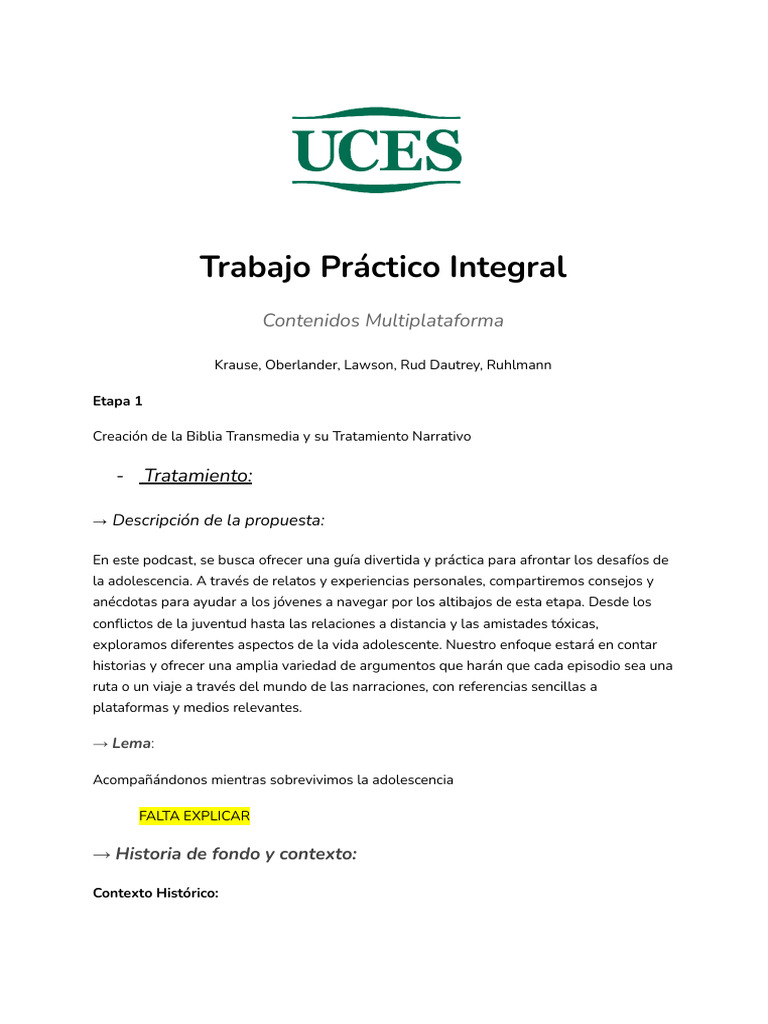 UCES

Trabajo Práctico Integral

Contenidos Multiplataforma

Krause, Oberlander, Lawson, Rud Dautrey, Ruhlmann

Etapa 1

Creación de la Biblia Transmedia y su Tratamiento Narrativo

- Tratamiento:

→ Descripción de la propuesta:

En este podcast, se busca ofrecer una guía divertida y práctica para afrontar los desafíos de la adolescencia. A través de relatos y experiencias personales, compartiremos consejos y anécdotas para ayudar a los jóvenes a navegar por los altibajos de esta etapa. Desde los conflictos de la juventud hasta las relaciones a distancia y las amistades tóxicas, exploramos diferentes aspectos de la vida adolescente. Nuestro enfoque estará en contar historias y ofrecer una amplia variedad de argumentos que harán que cada episodio sea una ruta o un viaje a través del mundo de las narraciones, con referencias sencillas a plataformas y medios relevantes.

→ Lema:

Acompañándonos mientras sobrevivimos la adolescencia

FALTA EXPLICAR

→ Historia de fondo y contexto:

Contexto Histórico: